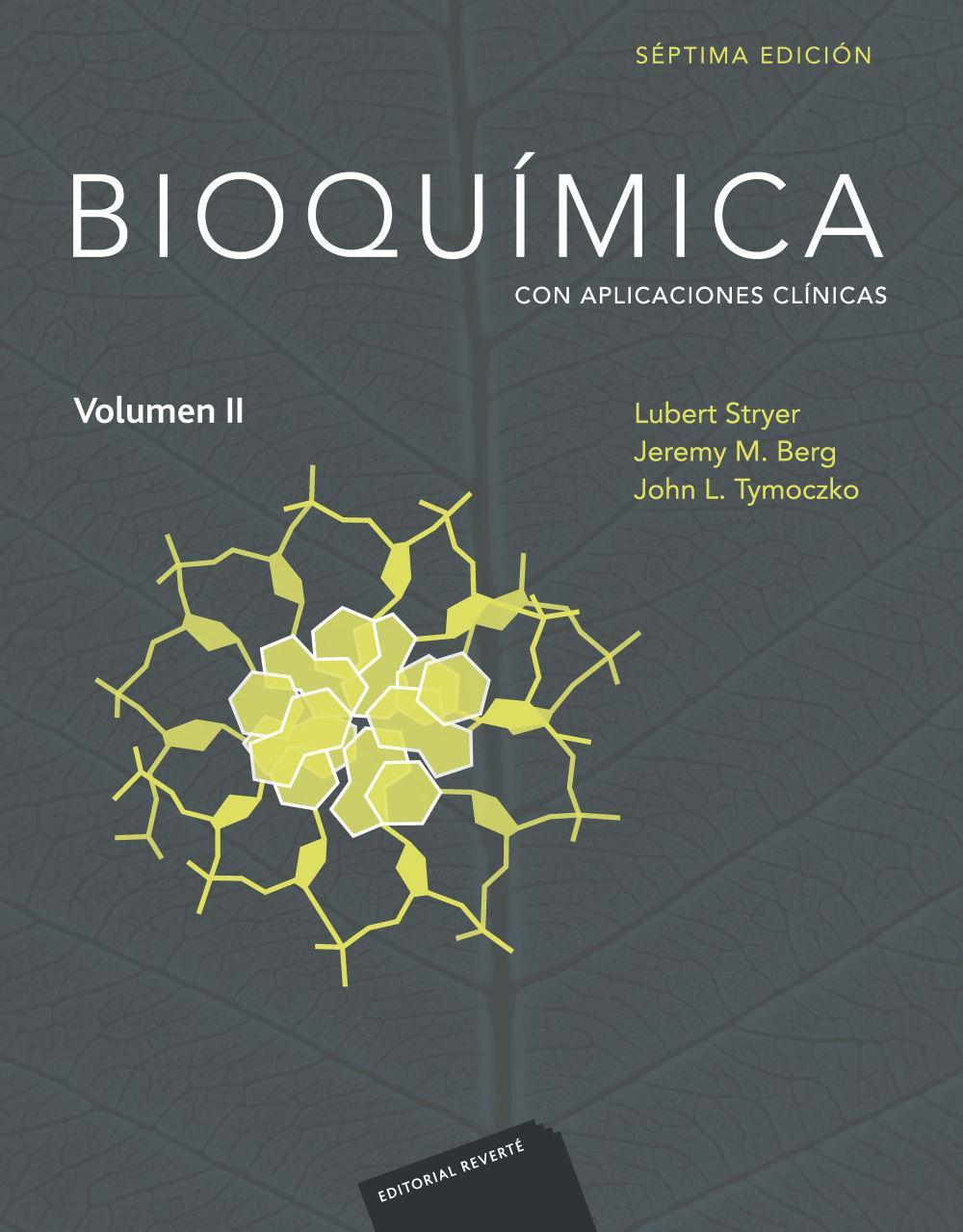 SÉPTIMA EDICIÓN

BIOQUÍMICA

CON APLICACIONES CLÍNICAS

Volumen II

Lubert Stryer
Jeremy M. Berg
John L. Tymoczko

EDITORIAL REVERTÉ